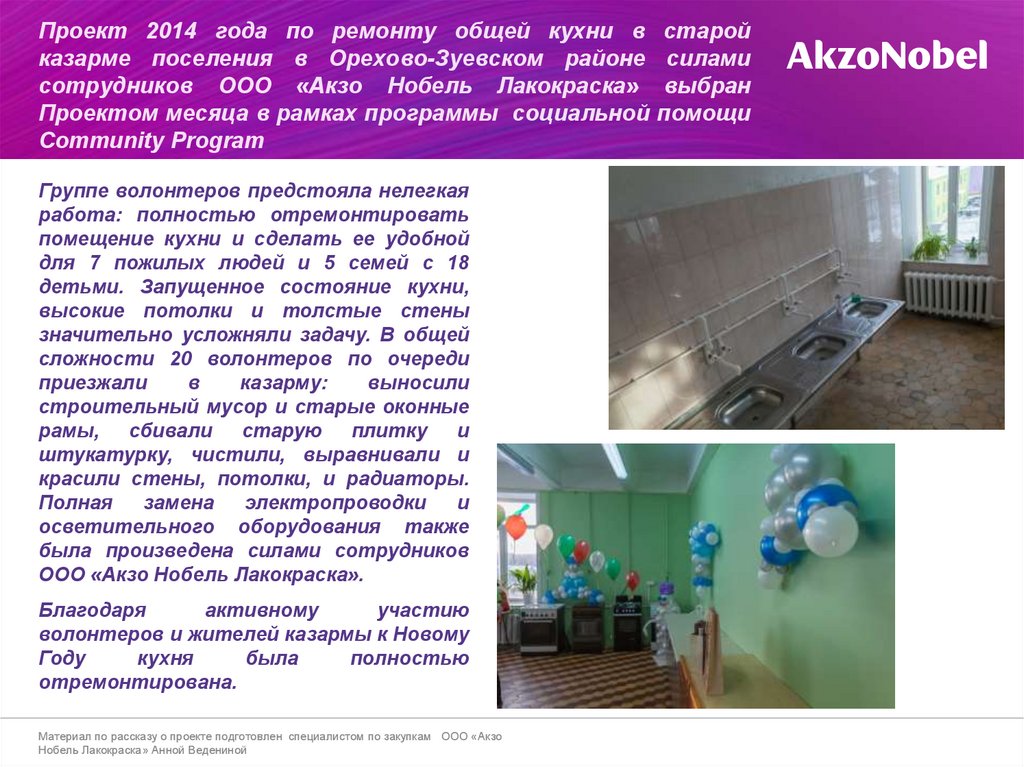 Проект 2014 года по ремонту общей кухни в старой казарме поселения в Орехово-Зуевском районе силами сотрудников ООО «Акзо Нобель Лакокраска» выбран Проектом месяца в рамках программы социальной помощи Community Program

AkzoNobel

Группе волонтеров предстояла нелегкая работа: полностью отремонтировать помещение кухни и сделать ее удобной для 7 пожилых людей и 5 семей с 18 детьми. Запущенное состояние кухни, высокие потолки и толстые стены значительно усложняли задачу. В общей сложности 20 волонтеров по очереди приезжали в казарму: выносили строительный мусор и старые оконные рамы, сбивали старую плитку и штукатурку, чистили, выравнивали и красили стены, потолки, и радиаторы. Полная замена электропроводки и осветительного оборудования также была произведена силами сотрудников ООО «Акзо Нобель Лакокраска».

Благодаря активному участию волонтеров и жителей казармы к Новому Году кухня была полностью отремонтирована.

Материал по рассказу о проекте подготовлен специалистом по закупкам ООО «Акзо Нобель Лакокраска» Анной Ведениной